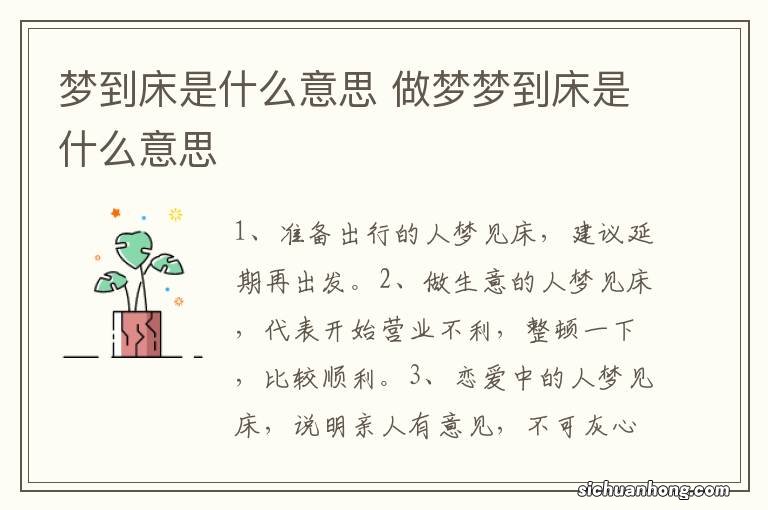 梦到床是什么意思 做梦梦到床是什么意思

1、准备出行的人梦见床，建议延期再出发。2、做生意的人梦见床，代表开始营业不利，整顿一下，比较顺利。3、恋爱中的人梦见床，说明亲人有意见，不可灰心

sichuanhong.com